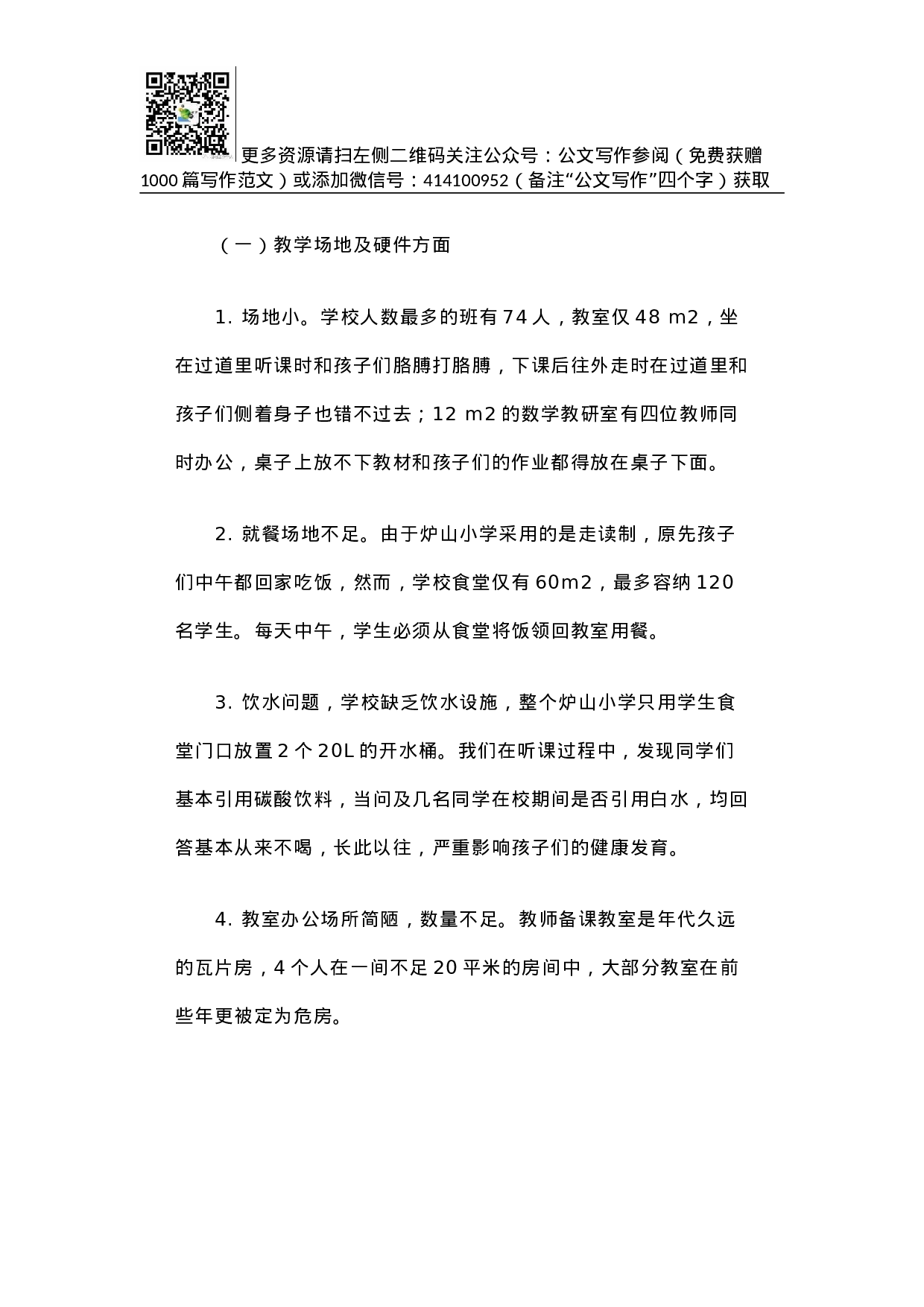 更多资源请扫左侧二维码关注公众号：公文写作参阅（免费获赠1000篇写作范文）或添加微信号：414100952（备注“公文写作”四个字）获取

（一）教学场地及硬件方面

1. 场地小。学校人数最多的班有74人，教室仅48 m2，坐在过道里听课时和孩子们胳膊打胳膊，下课后往外走时在过道里和孩子们侧着身子也错不过去；12 m2的数学教研室有四位教师同时办公，桌子上放不下教材和孩子们的作业都得放在桌子下面。

2. 就餐场地不足。由于炉山小学采用的是走读制，原先孩子们中午都回家吃饭，然而，学校食堂仅有60m2，最多容纳120名学生。每天中午，学生必须从食堂将饭领回教室用餐。

3. 饮水问题，学校缺乏饮水设施，整个炉山小学只用学生食堂门口放置2个20L的开水桶。我们在听课过程中，发现同学们基本引用碳酸饮料，当问及几名同学在校期间是否引用白水，均回答基本从来不喝，长此以往，严重影响孩子们的健康发育。

4. 教室办公场所简陋，数量不足。教师备课教室是年代久远的瓦片房，4个人在一间不足20平米的房间中，大部分教室在前些年更被定为危房。